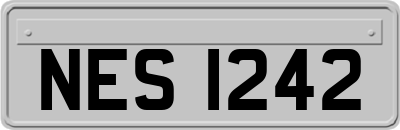 NES 1242